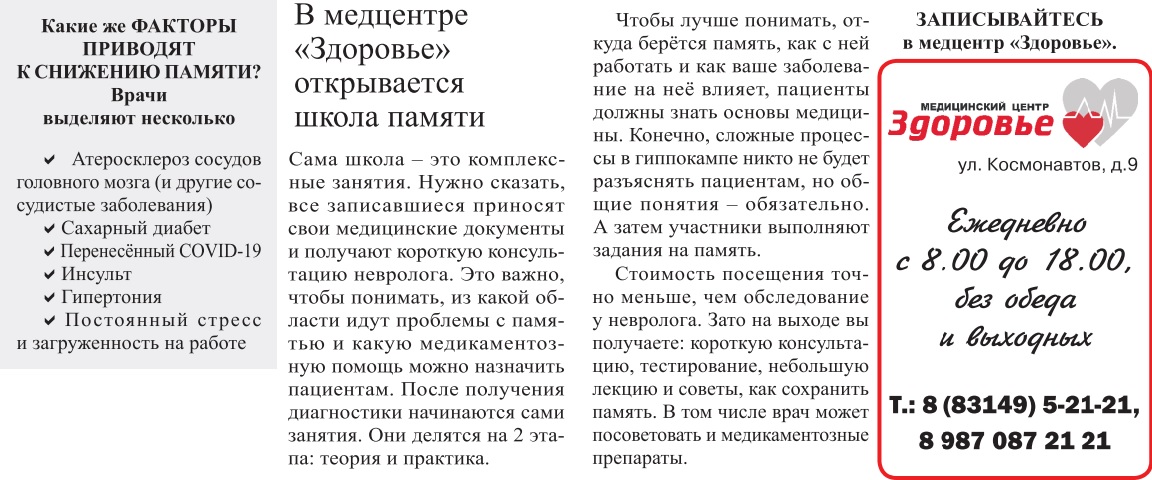 Какие же ФАКТОРЫ ПРИВОДЯТ К СНИЖЕНИЮ ПАМЯТИ? Врачи выделяют несколько

✔ Атеросклероз сосудов головного мозга (и другие сосудистые заболевания)
✔ Сахарный диабет
✔ Перенесённый COVID-19
✔ Инсульт
✔ Гипертония
✔ Постоянный стресс и загруженность на работе

В медцентре «Здоровье» открывается школа памяти

Сама школа – это комплексные занятия. Нужно сказать, все записавшиеся приносят свои медицинские документы и получают короткую консультацию невролога. Это важно, чтобы понимать, из какой области идут проблемы с памятью и какую медикаментозную помощь можно назначить пациентам. После получения диагностики начинаются сами занятия. Они делятся на 2 этапа: теория и практика.

Чтобы лучше понимать, откуда берётся память, как с ней работать и как ваше заболевание на неё влияет, пациенты должны знать основы медицины. Конечно, сложные процессы в гиппокампе никто не будет разъяснять пациентам, но общие понятия – обязательно. А затем участники выполняют задания на память.

Стоимость посещения точно меньше, чем обследование у невролога. Зато на выходе вы получаете: короткую консультацию, тестирование, небольшую лекцию и советы, как сохранить память. В том числе врач может посоветовать и медикаментозные препараты.

ЗАПИСЫВАЙТЕСЬ в медцентр «Здоровье».

МЕДИЦИНСКИЙ ЦЕНТР Здоровье

ул. Космонавтов, д.9

Ежедневно с 8.00 до 18.00, без обеда и выходных

Т.: 8 (83149) 5-21-21, 8 987 087 21 21